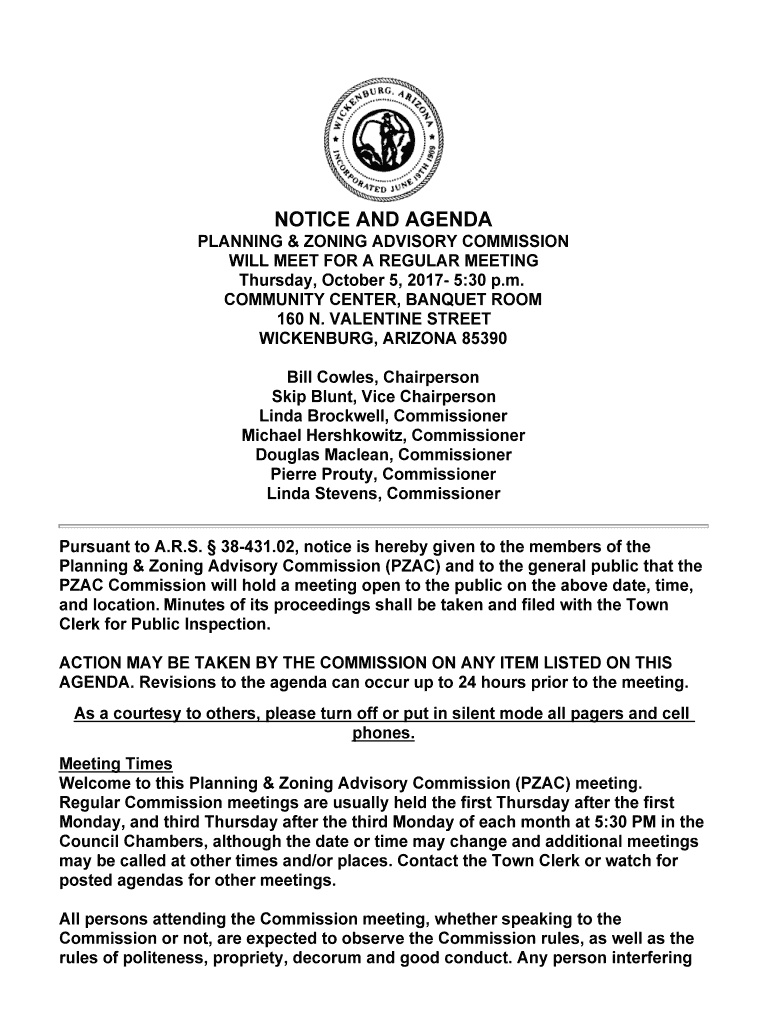 WICKENBURG, ARIZONA
INCORPORATED JUNE 19TH 1909

NOTICE AND AGENDA
PLANNING & ZONING ADVISORY COMMISSION
WILL MEET FOR A REGULAR MEETING
Thursday, October 5, 2017- 5:30 p.m.
COMMUNITY CENTER, BANQUET ROOM
160 N. VALENTINE STREET
WICKENBURG, ARIZONA 85390

Bill Cowles, Chairperson
Skip Blunt, Vice Chairperson
Linda Brockwell, Commissioner
Michael Hershkowitz, Commissioner
Douglas Maclean, Commissioner
Pierre Prouty, Commissioner
Linda Stevens, Commissioner

Pursuant to A.R.S. § 38-431.02, notice is hereby given to the members of the Planning & Zoning Advisory Commission (PZAC) and to the general public that the PZAC Commission will hold a meeting open to the public on the above date, time, and location. Minutes of its proceedings shall be taken and filed with the Town Clerk for Public Inspection.

ACTION MAY BE TAKEN BY THE COMMISSION ON ANY ITEM LISTED ON THIS AGENDA. Revisions to the agenda can occur up to 24 hours prior to the meeting.

As a courtesy to others, please turn off or put in silent mode all pagers and cell phones.

Meeting Times
Welcome to this Planning & Zoning Advisory Commission (PZAC) meeting. Regular Commission meetings are usually held the first Thursday after the first Monday, and third Thursday after the third Monday of each month at 5:30 PM in the Council Chambers, although the date or time may change and additional meetings may be called at other times and/or places. Contact the Town Clerk or watch for posted agendas for other meetings.

All persons attending the Commission meeting, whether speaking to the Commission or not, are expected to observe the Commission rules, as well as the rules of politeness, propriety, decorum and good conduct. Any person interfering